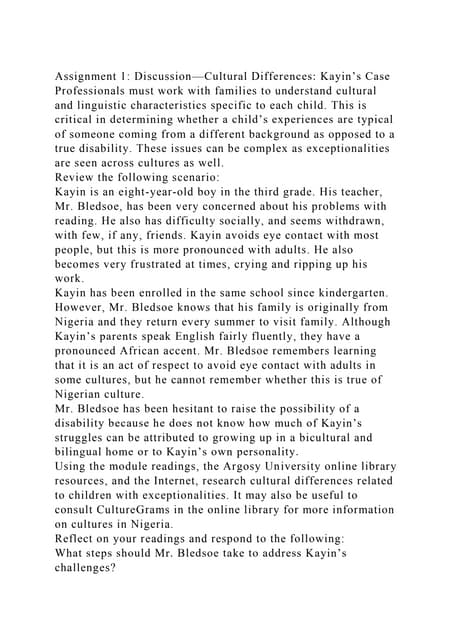 Assignment 1: Discussion—Cultural Differences: Kayin's Case
Professionals must work with families to understand cultural and linguistic characteristics specific to each child. This is critical in determining whether a child's experiences are typical of someone coming from a different background as opposed to a true disability. These issues can be complex as exceptionalities are seen across cultures as well.
Review the following scenario:
Kayin is an eight-year-old boy in the third grade. His teacher, Mr. Bledsoe, has been very concerned about his problems with reading. He also has difficulty socially, and seems withdrawn, with few, if any, friends. Kayin avoids eye contact with most people, but this is more pronounced with adults. He also becomes very frustrated at times, crying and ripping up his work.
Kayin has been enrolled in the same school since kindergarten. However, Mr. Bledsoe knows that his family is originally from Nigeria and they return every summer to visit family. Although Kayin's parents speak English fairly fluently, they have a pronounced African accent. Mr. Bledsoe remembers learning that it is an act of respect to avoid eye contact with adults in some cultures, but he cannot remember whether this is true of Nigerian culture.
Mr. Bledsoe has been hesitant to raise the possibility of a disability because he does not know how much of Kayin's struggles can be attributed to growing up in a bicultural and bilingual home or to Kayin's own personality.
Using the module readings, the Argosy University online library resources, and the Internet, research cultural differences related to children with exceptionalities. It may also be useful to consult CultureGrams in the online library for more information on cultures in Nigeria.
Reflect on your readings and respond to the following:
What steps should Mr. Bledsoe take to address Kayin's challenges?